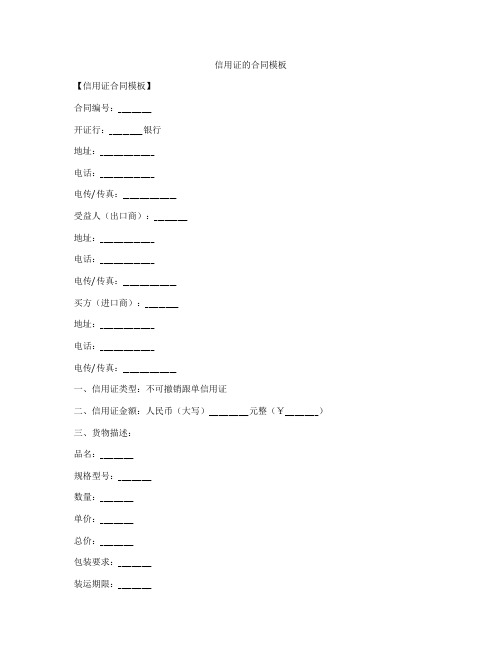 信用证的合同模板

【信用证合同模板】

合同编号：______

开证行：______银行

地址：__________

电话：__________

电传/传真：__________

受益人（出口商）：______

地址：__________

电话：__________

电传/传真：__________

买方（进口商）：______

地址：__________

电话：__________

电传/传真：__________

一、信用证类型：不可撤销跟单信用证

二、信用证金额：人民币（大写）_______元整（￥______）

三、货物描述：

品名：______

规格型号：______

数量：______

单价：______

总价：______

包装要求：______

装运期限：______